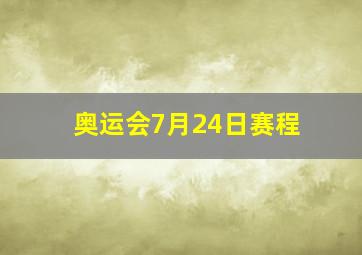 奥运会7月24日赛程